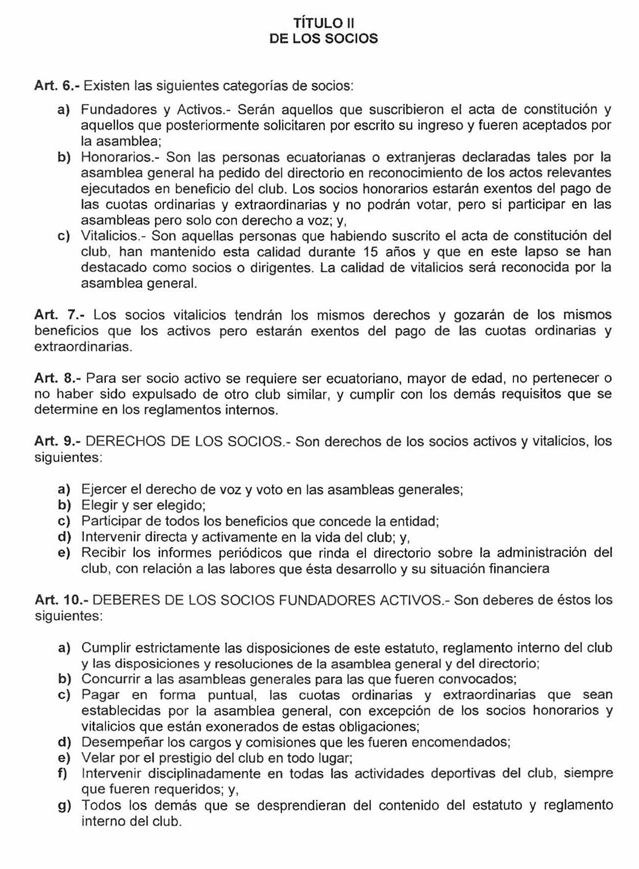 TÍTULO II
DE LOS SOCIOS

Art. 6.- Existen las siguientes categorías de socios:

a) Fundadores y Activos.- Serán aquellos que suscribieron el acta de constitución y aquellos que posteriormente solicitaren por escrito su ingreso y fueren aceptados por la asamblea;
b) Honorarios.- Son las personas ecuatorianas o extranjeras declaradas tales por la asamblea general ha pedido del directorio en reconocimiento de los actos relevantes ejecutados en beneficio del club. Los socios honorarios estarán exentos del pago de las cuotas ordinarias y extraordinarias y no podrán votar, pero si participar en las asambleas pero solo con derecho a voz; y,
c) Vitalicios.- Son aquellas personas que habiendo suscrito el acta de constitución del club, han mantenido esta calidad durante 15 años y que en este lapso se han destacado como socios o dirigentes. La calidad de vitalicios será reconocida por la asamblea general.

Art. 7.- Los socios vitalicios tendrán los mismos derechos y gozarán de los mismos beneficios que los activos pero estarán exentos del pago de las cuotas ordinarias y extraordinarias.

Art. 8.- Para ser socio activo se requiere ser ecuatoriano, mayor de edad, no pertenecer o no haber sido expulsado de otro club similar, y cumplir con los demás requisitos que se determine en los reglamentos internos.

Art. 9.- DERECHOS DE LOS SOCIOS.- Son derechos de los socios activos y vitalicios, los siguientes:

a) Ejercer el derecho de voz y voto en las asambleas generales;
b) Elegir y ser elegido;
c) Participar de todos los beneficios que concede la entidad;
d) Intervenir directa y activamente en la vida del club; y,
e) Recibir los informes periódicos que rinda el directorio sobre la administración del club, con relación a las labores que ésta desarrollo y su situación financiera

Art. 10.- DEBERES DE LOS SOCIOS FUNDADORES ACTIVOS.- Son deberes de éstos los siguientes:

a) Cumplir estrictamente las disposiciones de este estatuto, reglamento interno del club y las disposiciones y resoluciones de la asamblea general y del directorio;
b) Concurrir a las asambleas generales para las que fueren convocados;
c) Pagar en forma puntual, las cuotas ordinarias y extraordinarias que sean establecidas por la asamblea general, con excepción de los socios honorarios y vitalicios que están exonerados de estas obligaciones;
d) Desempeñar los cargos y comisiones que les fueren encomendados;
e) Velar por el prestigio del club en todo lugar;
f) Intervenir disciplinadamente en todas las actividades deportivas del club, siempre que fueren requeridos; y,
g) Todos los demás que se desprendieran del contenido del estatuto y reglamento interno del club.